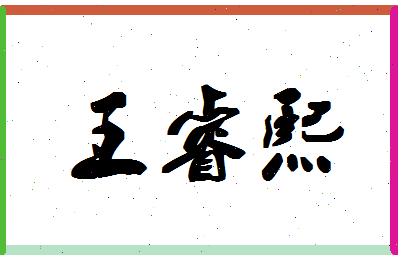 王睿熙